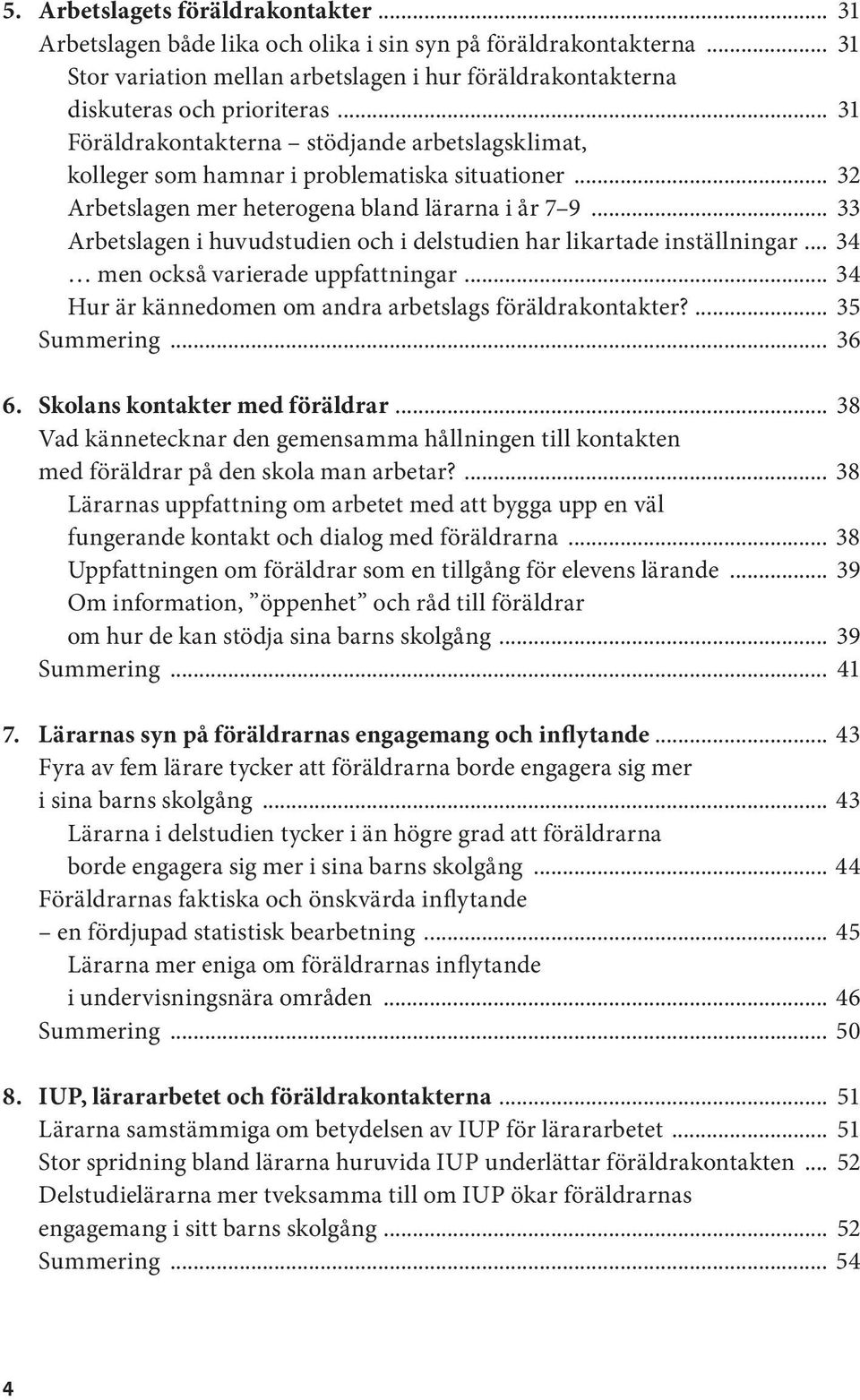 5. Arbetslagets föräldrakontakter ... 31
Arbetslagen både lika och olika i sin syn på föräldrakontakterna ... 31
Stor variation mellan arbetslagen i hur föräldrakontakterna diskuteras och prioriteras ... 31
Föräldrakontakterna – stödjande arbetslagsklimat, kolleger som hamnar i problematiska situationer ... 32
Arbetslagen mer heterogena bland lärarna i år 7–9 ... 33
Arbetslagen i huvudstudien och i delstudien har likartade inställningar ... 34
… men också varierade uppfattningar ... 34
Hur är kännedomen om andra arbetslags föräldrakontakter? ... 35
Summering ... 36

6. Skolans kontakter med föräldrar ... 38
Vad kännetecknar den gemensamma hållningen till kontakten med föräldrar på den skola man arbetar? ... 38
Lärarnas uppfattning om arbetet med att bygga upp en väl fungerande kontakt och dialog med föräldrarna ... 38
Uppfattningen om föräldrar som en tillgång för elevens lärande ... 39
Om information, ”öppenhet” och råd till föräldrar om hur de kan stödja sina barns skolgång ... 39
Summering ... 41

7. Lärarnas syn på föräldrarnas engagemang och inflytande ... 43
Fyra av fem lärare tycker att föräldrarna borde engagera sig mer i sina barns skolgång ... 43
Lärarna i delstudien tycker i än högre grad att föräldrarna borde engagera sig mer i sina barns skolgång ... 44
Föräldrarnas faktiska och önskvärda inflytande – en fördjupad statistisk bearbetning ... 45
Lärarna mer eniga om föräldrarnas inflytande i undervisningsnära områden ... 46
Summering ... 50

8. IUP, lärararbetet och föräldrakontakterna ... 51
Lärarna samstämmiga om betydelsen av IUP för lärararbetet ... 51
Stor spridning bland lärarna huruvida IUP underlättar föräldrakontakten ... 52
Delstudielärarna mer tveksamma till om IUP ökar föräldrarnas engagemang i sitt barns skolgång ... 52
Summering ... 54

4